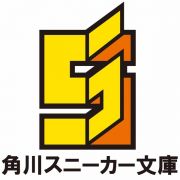 角川スニーカー文庫